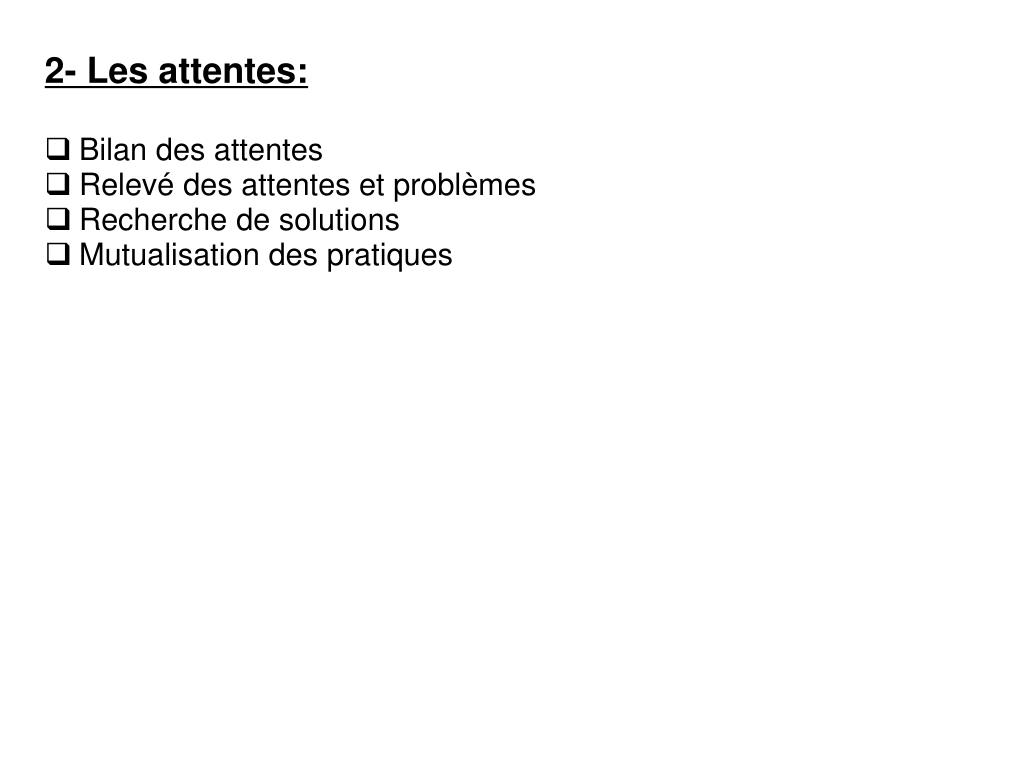 2- Les attentes:

❑ Bilan des attentes
❑ Relevé des attentes et problèmes
❑ Recherche de solutions
❑ Mutualisation des pratiques